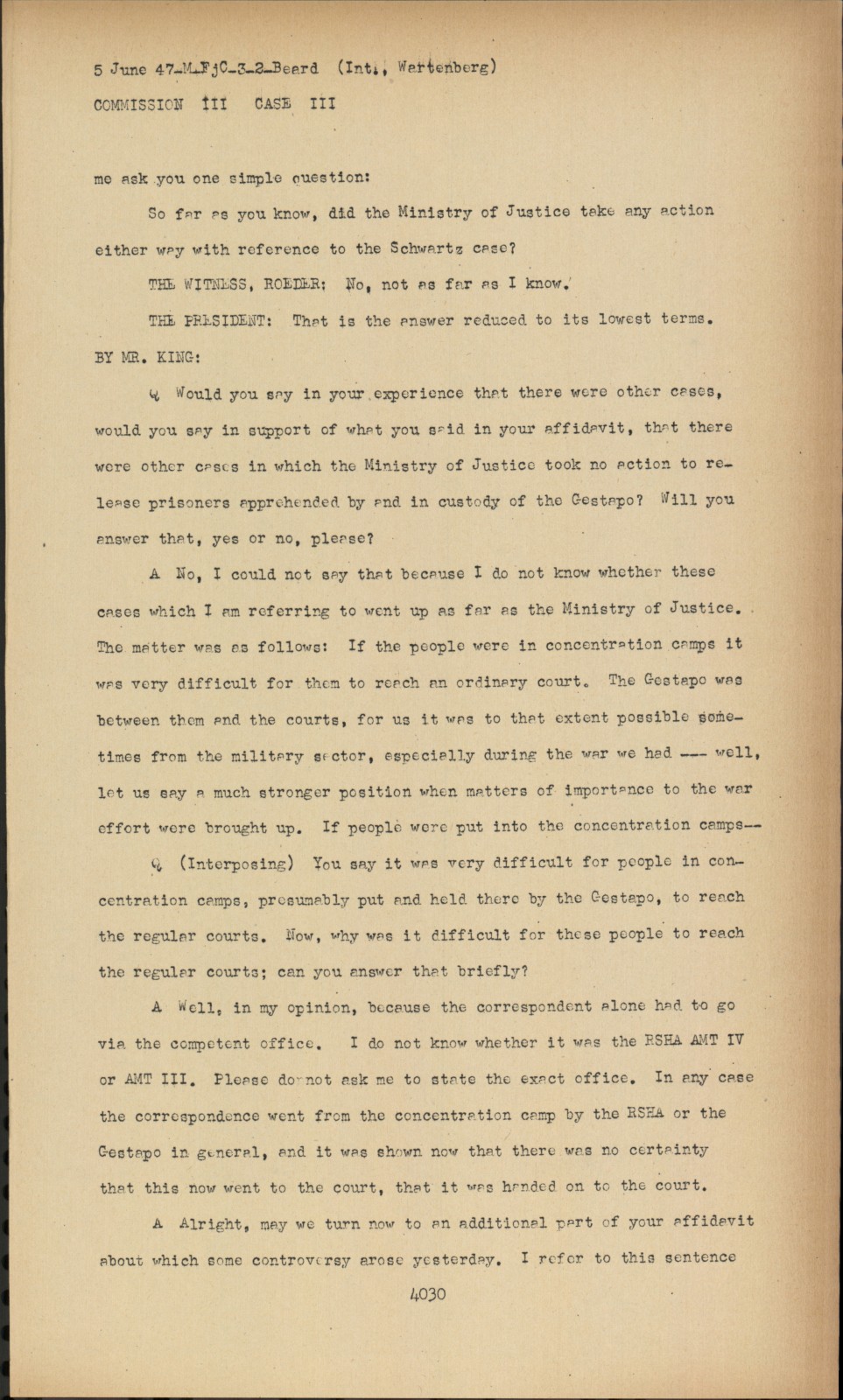 5 June 47-M-FjC-3-2-Beard (Int., Wartenberg)
COMMISSION III CASE III

me ask you one simple question:

So far as you know, did the Ministry of Justice take any action either way with reference to the Schwartz case?

THE WITNESS, ROEDER: No, not as far as I know.

THE PRESIDENT: That is the answer reduced to its lowest terms.

BY MR. KING:

Q Would you say in your experience that there were other cases, would you say in support of what you said in your affidavit, that there were other cases in which the Ministry of Justice took no action to release prisoners apprehended by and in custody of the Gestapo? Will you answer that, yes or no, please?

A No, I could not say that because I do not know whether these cases which I am referring to went up as far as the Ministry of Justice. The matter was as follows: If the people were in concentration camps it was very difficult for them to reach an ordinary court. The Gestapo was between them and the courts, for us it was to that extent possible sometimes from the military sector, especially during the war we had --- well, let us say a much stronger position when matters of importance to the war effort were brought up. If people were put into the concentration camps--

Q (Interposing) You say it was very difficult for people in concentration camps, presumably put and held there by the Gestapo, to reach the regular courts. Now, why was it difficult for these people to reach the regular courts; can you answer that briefly?

A Well, in my opinion, because the correspondent alone had to go via the competent office. I do not know whether it was the RSHA AMT IV or AMT III. Please do not ask me to state the exact office. In any case the correspondence went from the concentration camp by the RSHA or the Gestapo in general, and it was shown now that there was no certainty that this now went to the court, that it was handed on to the court.

A Alright, may we turn now to an additional part of your affidavit about which some controversy arose yesterday. I refer to this sentence

4030